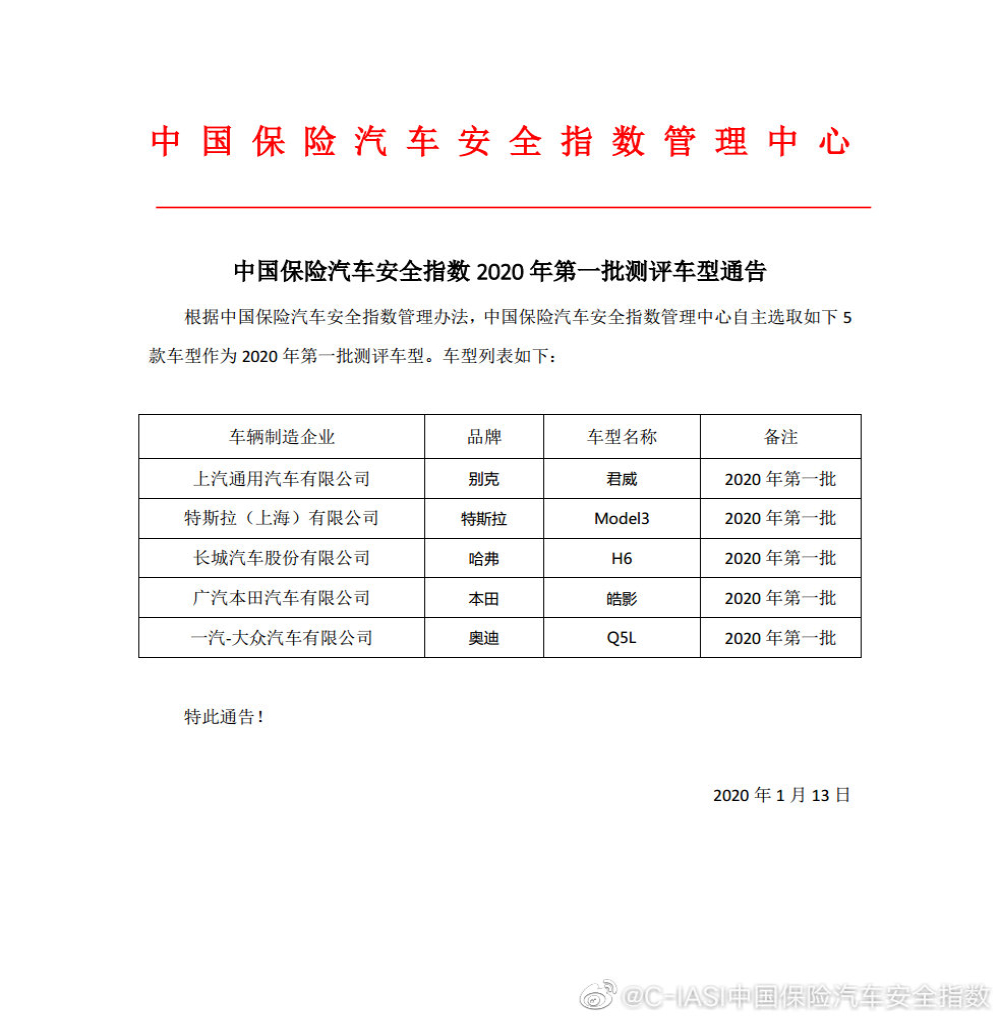 中国保险汽车安全指数管理中心

中国保险汽车安全指数 2020 年第一批测评车型通告

根据中国保险汽车安全指数管理办法，中国保险汽车安全指数管理中心自主选取如下 5 款车型作为 2020 年第一批测评车型。车型列表如下：

| 车辆制造企业 | 品牌 | 车型名称 | 备注 |
|---|---|---|---|
| 上汽通用汽车有限公司 | 别克 | 君威 | 2020 年第一批 |
| 特斯拉（上海）有限公司 | 特斯拉 | Model3 | 2020 年第一批 |
| 长城汽车股份有限公司 | 哈弗 | H6 | 2020 年第一批 |
| 广汽本田汽车有限公司 | 本田 | 皓影 | 2020 年第一批 |
| 一汽-大众汽车有限公司 | 奥迪 | Q5L | 2020 年第一批 |

特此通告！

2020 年 1 月 13 日

@C-IASI中国保险汽车安全指数